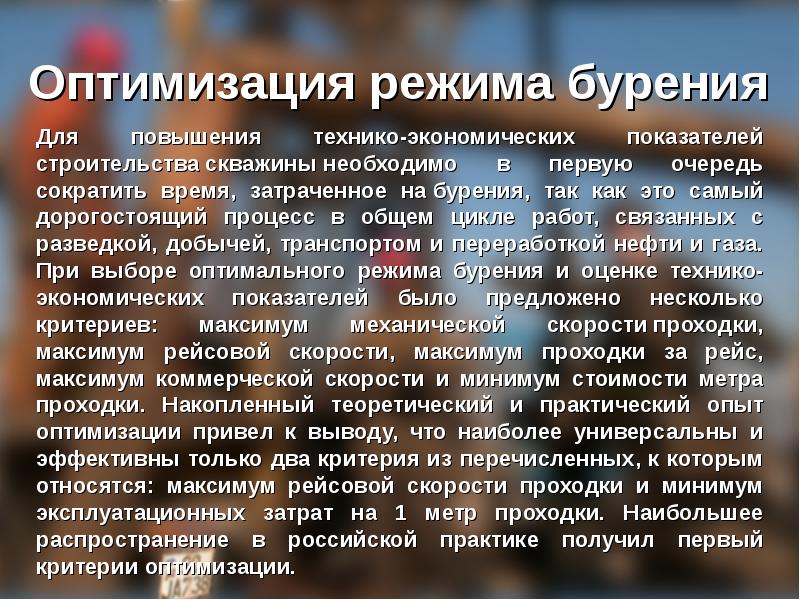 Оптимизация режима бурения

Для повышения технико-экономических показателей строительства скважины необходимо в первую очередь сократить время, затраченное на бурения, так как это самый дорогостоящий процесс в общем цикле работ, связанных с разведкой, добычей, транспортом и переработкой нефти и газа. При выборе оптимального режима бурения и оценке технико-экономических показателей было предложено несколько критериев: максимум механической скорости проходки, максимум рейсовой скорости, максимум проходки за рейс, максимум коммерческой скорости и минимум стоимости метра проходки. Накопленный теоретический и практический опыт оптимизации привел к выводу, что наиболее универсальны и эффективны только два критерия из перечисленных, к которым относятся: максимум рейсовой скорости проходки и минимум эксплуатационных затрат на 1 метр проходки. Наибольшее распространение в российской практике получил первый критерии оптимизации.